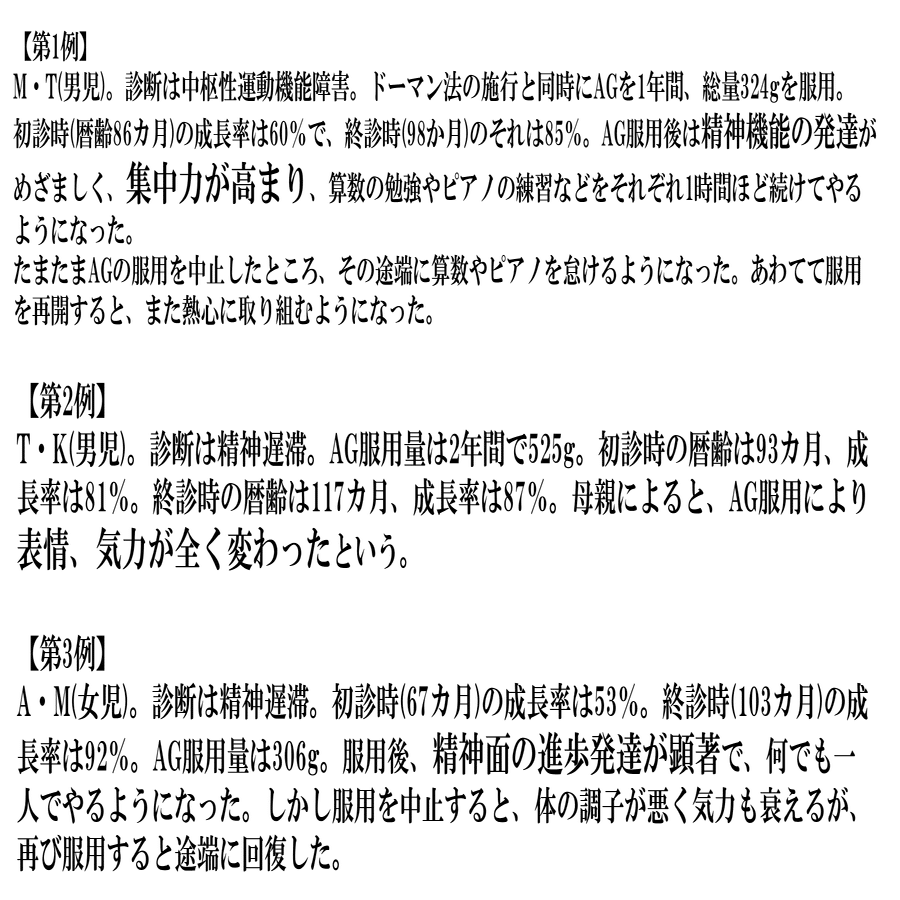 【第1例】
M・T(男児)。診断は中枢性運動機能障害。ドーマン法の施行と同時にAGを1年間、総量324gを服用。初診時(暦齢86カ月)の成長率は60%で、終診時(98か月)のそれは85%。AG服用後は精神機能の発達がめざましく、集中力が高まり、算数の勉強やピアノの練習などをそれぞれ1時間ほど続けてやるようになった。
たまたまAGの服用を中止したところ、その途端に算数やピアノを怠けるようになった。あわてて服用を再開すると、また熱心に取り組むようになった。

【第2例】
T・K(男児)。診断は精神遅滞。AG服用量は2年間で525g。初診時の暦齢は93カ月、成長率は81%。終診時の暦齢は117カ月、成長率は87%。母親によると、AG服用により表情、気力が全く変わったという。

【第3例】
A・M(女児)。診断は精神遅滞。初診時(67カ月)の成長率は53%。終診時(103カ月)の成長率は92%。AG服用量は306g。服用後、精神面の進歩発達が顕著で、何でも一人でやるようになった。しかし服用を中止すると、体の調子が悪く気力も衰えるが、再び服用すると途端に回復した。